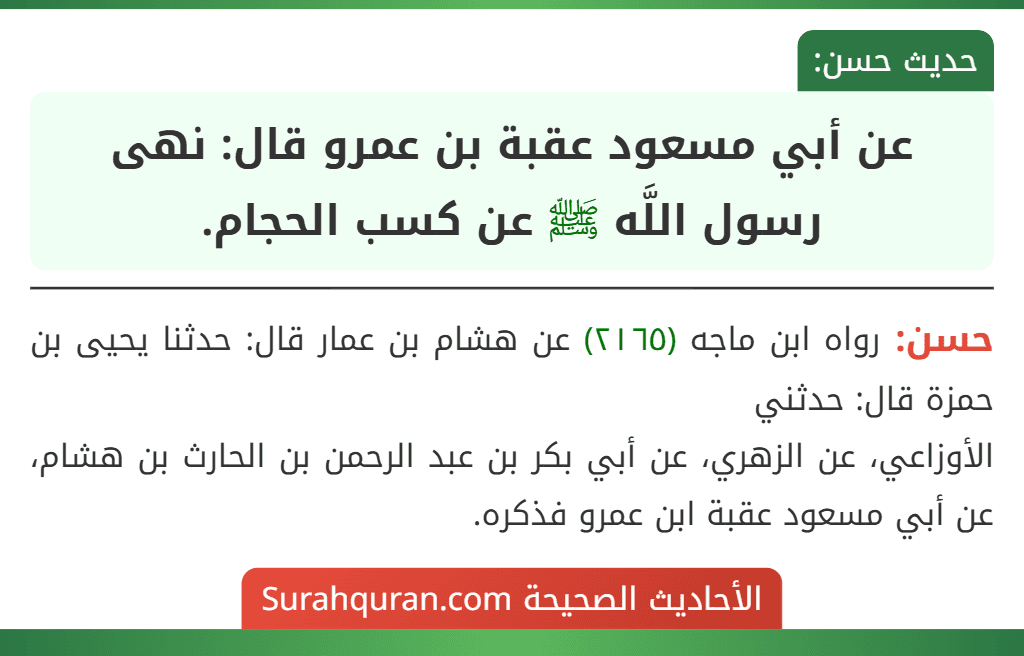 حديث حسن:

عن أبي مسعود عقبة بن عمرو قال: نهى رسول اللَّه ﷺ عن كسب الحجام.

حسن: رواه ابن ماجه (٢١٦٥) عن هشام بن عمار قال: حدثنا يحيى بن حمزة قال: حدثني
الأوزاعي، عن الزهري، عن أبي بكر بن عبد الرحمن بن الحارث بن هشام، عن أبي مسعود عقبة ابن عمرو فذكره.

الأحاديث الصحيحة Surahquran.com